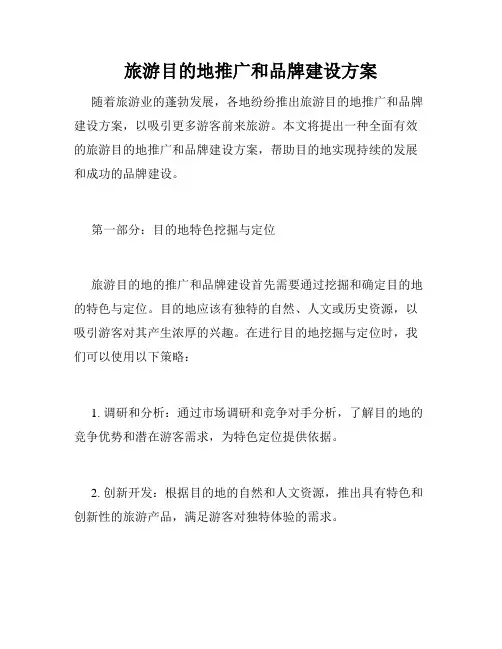 旅游目的地推广和品牌建设方案

随着旅游业的蓬勃发展，各地纷纷推出旅游目的地推广和品牌建设方案，以吸引更多游客前来旅游。本文将提出一种全面有效的旅游目的地推广和品牌建设方案，帮助目的地实现持续的发展和成功的品牌建设。

第一部分：目的地特色挖掘与定位

旅游目的地的推广和品牌建设首先需要通过挖掘和确定目的地的特色与定位。目的地应该有独特的自然、人文或历史资源，以吸引游客对其产生浓厚的兴趣。在进行目的地挖掘与定位时，我们可以使用以下策略：

1. 调研和分析：通过市场调研和竞争对手分析，了解目的地的竞争优势和潜在游客需求，为特色定位提供依据。

2. 创新开发：根据目的地的自然和人文资源，推出具有特色和创新性的旅游产品，满足游客对独特体验的需求。